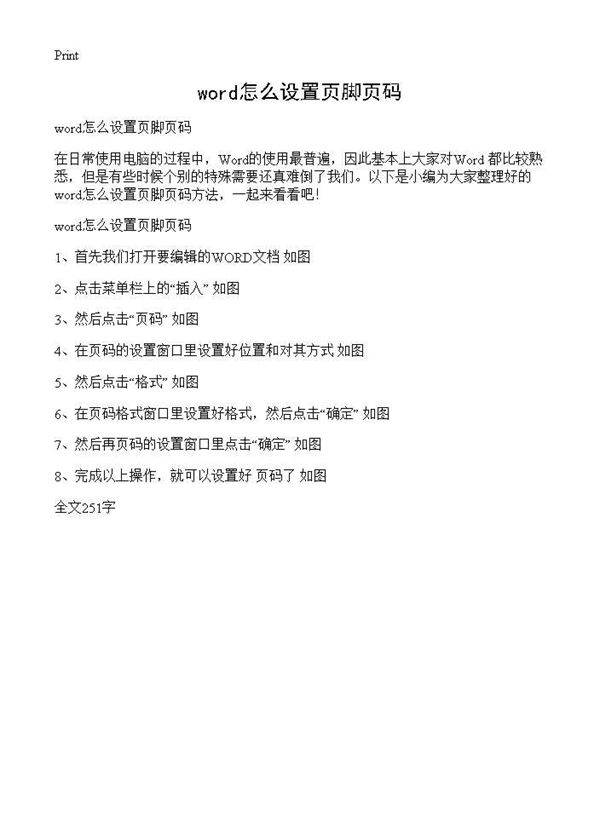 Print

word怎么设置页脚页码

word怎么设置页脚页码

在日常使用电脑的过程中，Word的使用最普遍，因此基本上大家对Word 都比较熟悉，但是有些时候个别的特殊需要还真难倒了我们。以下是小编为大家整理好的word怎么设置页脚页码方法，一起来看看吧！

word怎么设置页脚页码

1、首先我们打开要编辑的WORD文档 如图

2、点击菜单栏上的“插入” 如图

3、然后点击“页码” 如图

4、在页码的设置窗口里设置好位置和对其方式 如图

5、然后点击“格式” 如图

6、在页码格式窗口里设置好格式，然后点击“确定” 如图

7、然后再页码的设置窗口里点击“确定” 如图

8、完成以上操作，就可以设置好 页码了 如图

全文251字